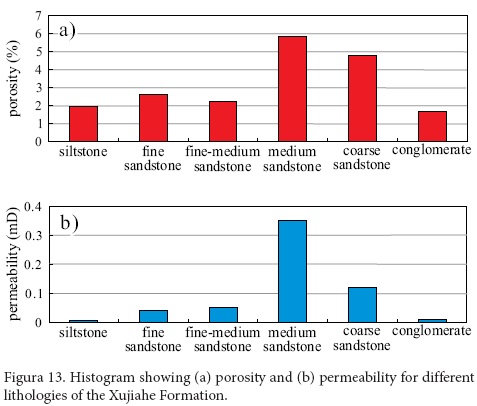 a)

porosity (%)

7
6
5
4
3
2
1
0

siltstone
fine sandstone
fine-medium sandstone
medium sandstone
coarse sandstone
conglomerate

b)

permeability (mD)

0.4
0.3
0.2
0.1
0

siltstone
fine sandstone
fine-medium sandstone
medium sandstone
coarse sandstone
conglomerate

Figura 13. Histogram showing (a) porosity and (b) permeability for different lithologies of the Xujiahe Formation.